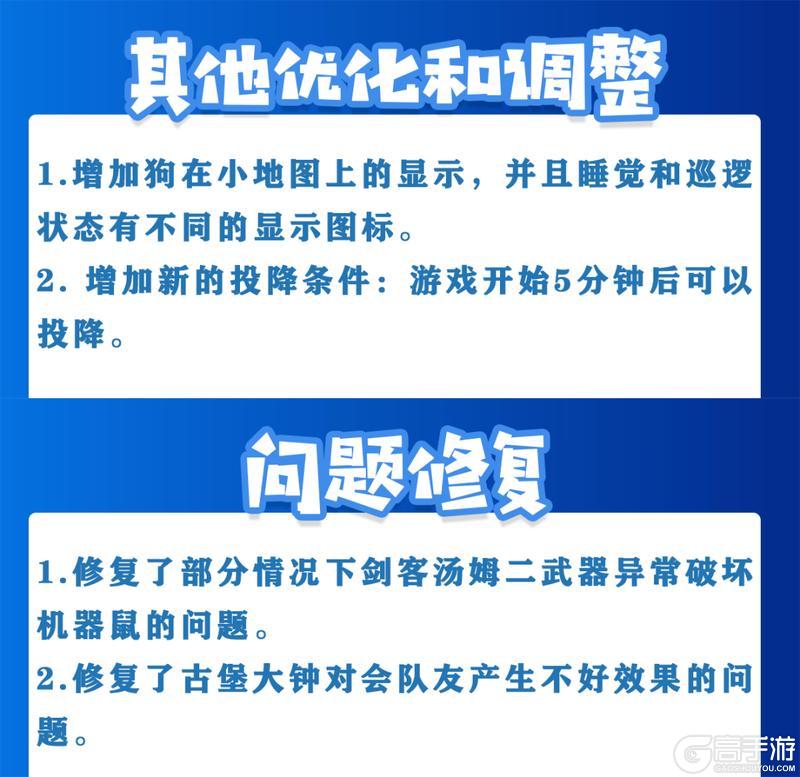 其他优化和调整

1.增加狗在小地图上的显示，并且睡觉和巡逻状态有不同的显示图标。
2. 增加新的投降条件：游戏开始5分钟后可以投降。

问题修复

1.修复了部分情况下剑客汤姆二武器异常破坏机器鼠的问题。
2.修复了古堡大钟对会队友产生不好效果的问题。

高手游
GAOSHOUYOU.COM